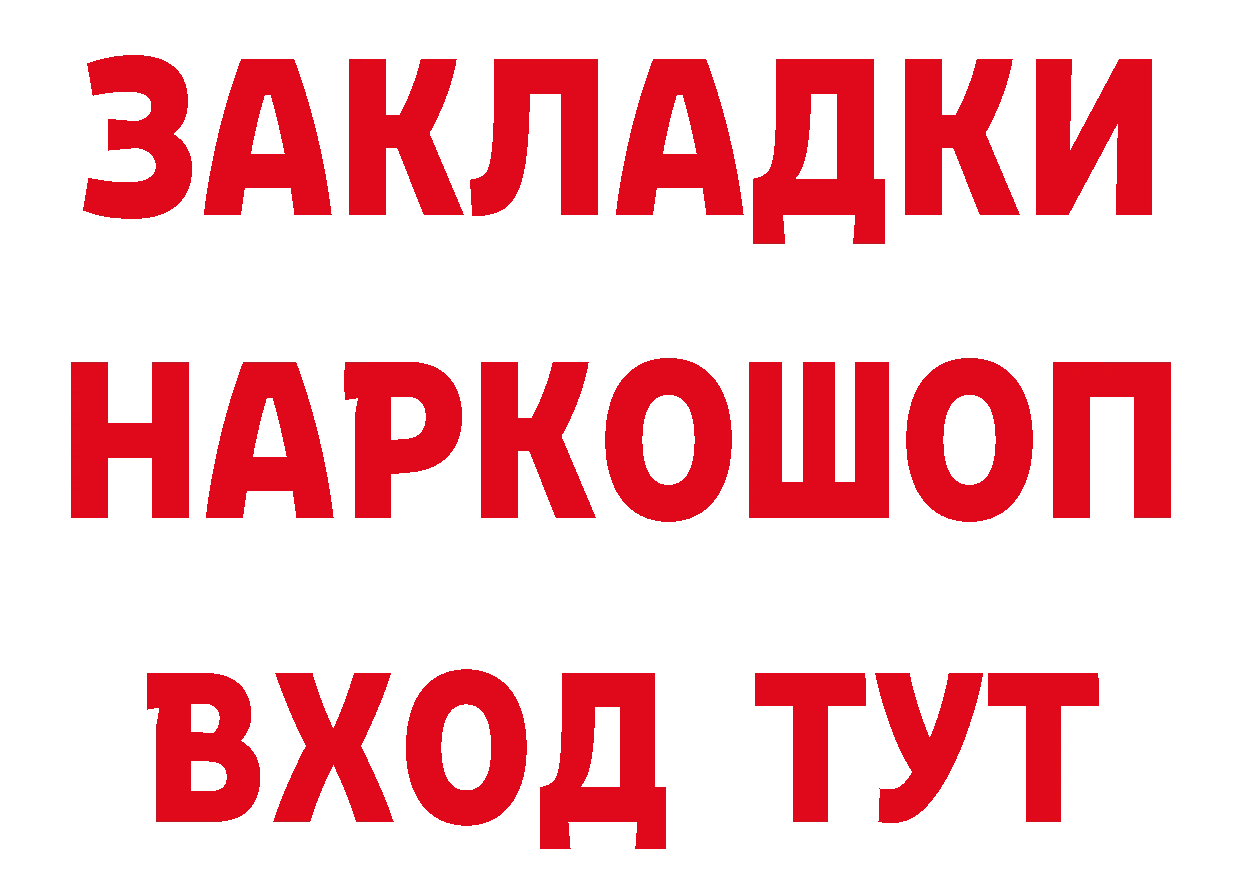 ЗАКЛАДКИ НАРКОШОП ВХОД ТУТ